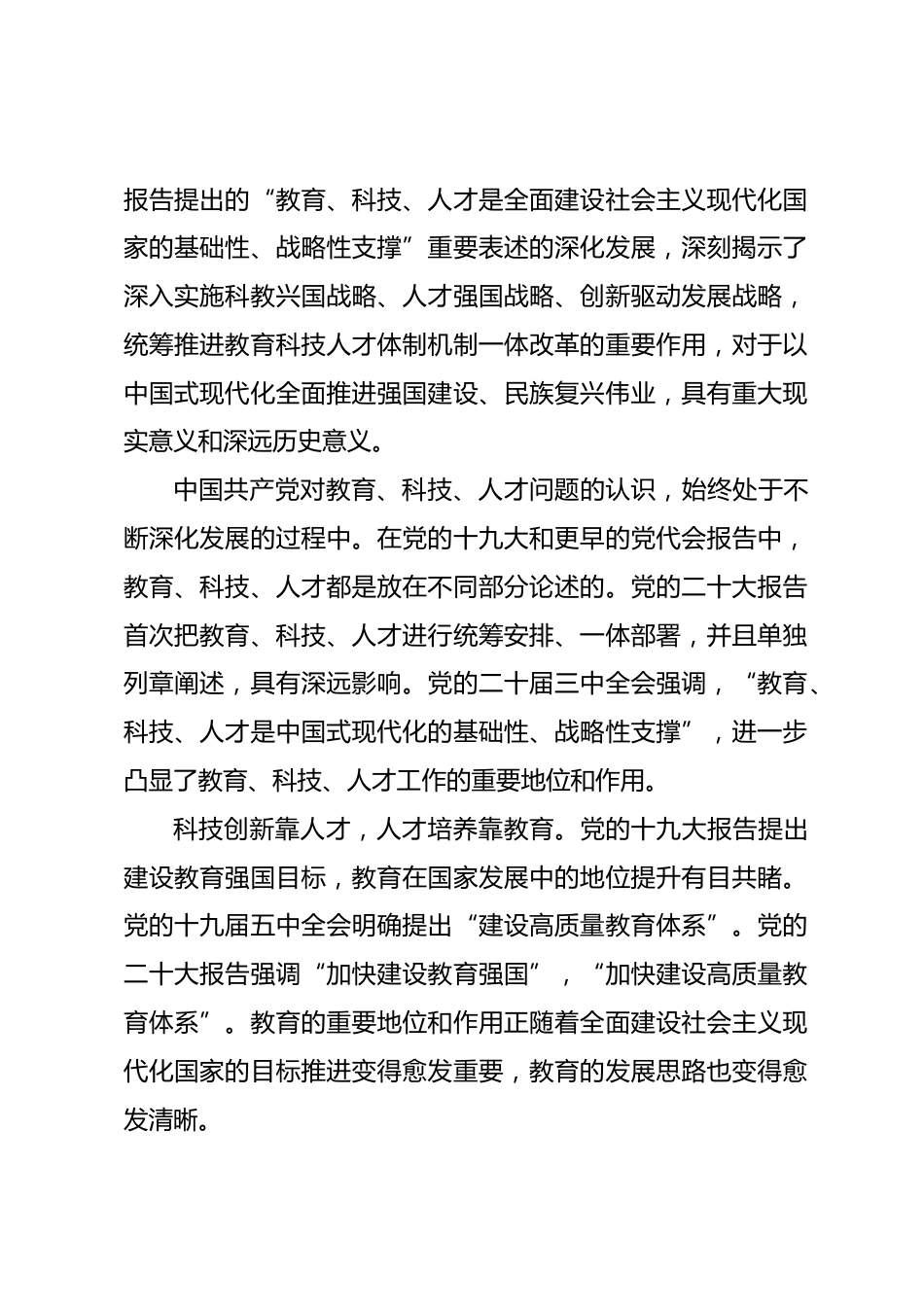 报告提出的“教育、科技、人才是全面建设社会主义现代化国家的基础性、战略性支撑”重要表述的深化发展，深刻揭示了深入实施科教兴国战略、人才强国战略、创新驱动发展战略，统筹推进教育科技人才体制机制一体改革的重要作用，对于以中国式现代化全面推进强国建设、民族复兴伟业，具有重大现实意义和深远历史意义。

中国共产党对教育、科技、人才问题的认识，始终处于不断深化发展的过程中。在党的十九大和更早的党代会报告中，教育、科技、人才都是放在不同部分论述的。党的二十大报告首次把教育、科技、人才进行统筹安排、一体部署，并且单独列章阐述，具有深远影响。党的二十届三中全会强调，“教育、科技、人才是中国式现代化的基础性、战略性支撑”，进一步凸显了教育、科技、人才工作的重要地位和作用。

科技创新靠人才，人才培养靠教育。党的十九大报告提出建设教育强国目标，教育在国家发展中的地位提升有目共睹。党的十九届五中全会明确提出“建设高质量教育体系”。党的二十大报告强调“加快建设教育强国”，“加快建设高质量教育体系”。教育的重要地位和作用正随着全面建设社会主义现代化国家的目标推进变得愈发重要，教育的发展思路也变得愈发清晰。